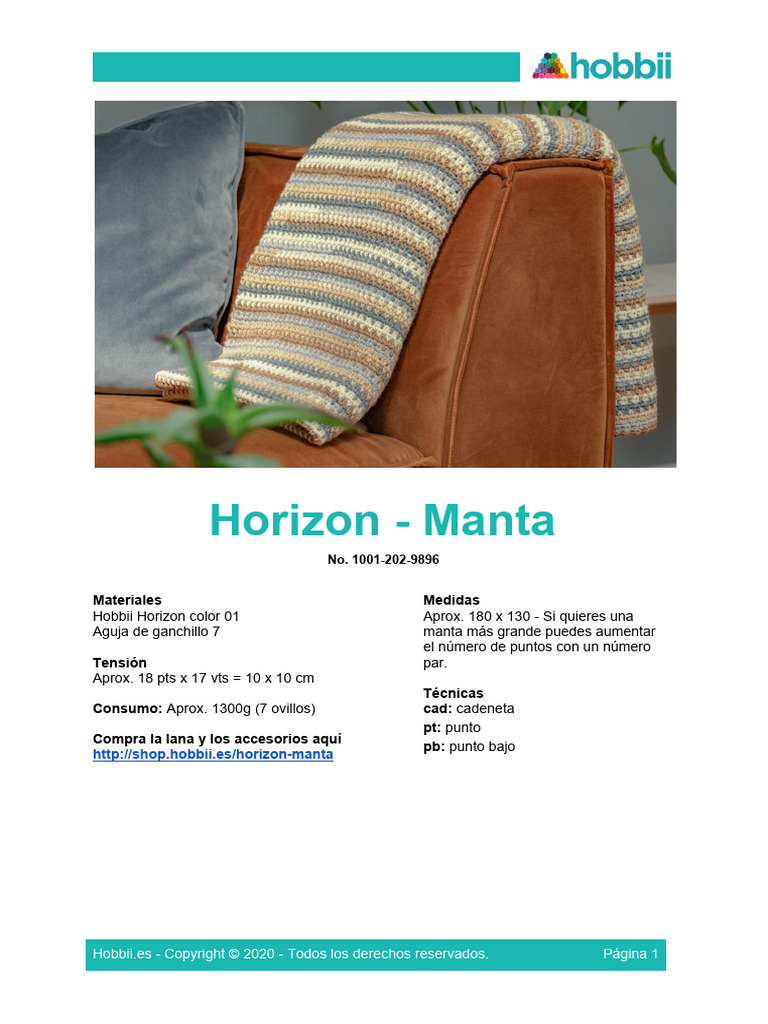 hobbii

Horizon - Manta

No. 1001-202-9896

Materiales
Hobbii Horizon color 01
Aguja de ganchillo 7

Tensión
Aprox. 18 pts x 17 vts = 10 x 10 cm

Consumo: Aprox. 1300g (7 ovillos)

Compra la lana y los accesorios aquí
http://shop.hobbii.es/horizon-manta

Medidas
Aprox. 180 x 130 - Si quieres una manta más grande puedes aumentar el número de puntos con un número par.

Técnicas
cad: cadeneta
pt: punto
pb: punto bajo

Hobbii.es - Copyright © 2020 - Todos los derechos reservados.

Página 1